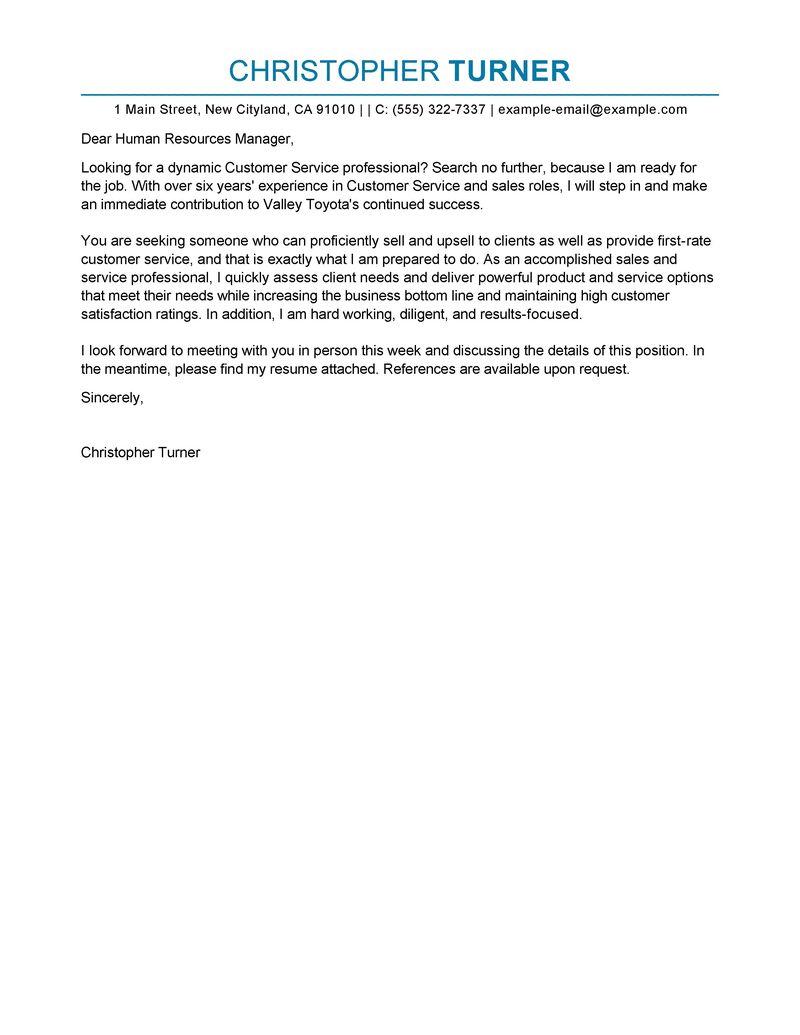 CHRISTOPHER TURNER

1 Main Street, New Cityland, CA 91010 | | C: (555) 322-7337 | example-email@example.com

Dear Human Resources Manager,

Looking for a dynamic Customer Service professional? Search no further, because I am ready for the job. With over six years' experience in Customer Service and sales roles, I will step in and make an immediate contribution to Valley Toyota's continued success.

You are seeking someone who can proficiently sell and upsell to clients as well as provide first-rate customer service, and that is exactly what I am prepared to do. As an accomplished sales and service professional, I quickly assess client needs and deliver powerful product and service options that meet their needs while increasing the business bottom line and maintaining high customer satisfaction ratings. In addition, I am hard working, diligent, and results-focused.

I look forward to meeting with you in person this week and discussing the details of this position. In the meantime, please find my resume attached. References are available upon request.

Sincerely,

Christopher Turner